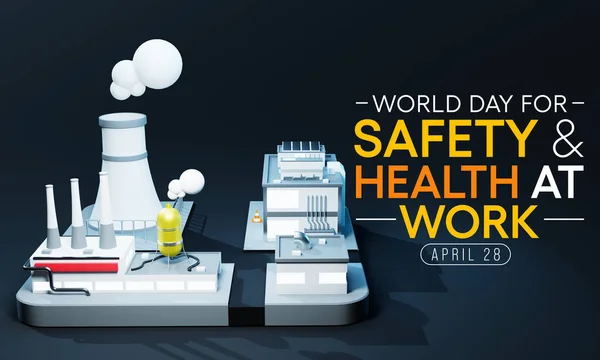 WORLD DAY FOR
SAFETY &
HEALTH AT
WORK
APRIL 28